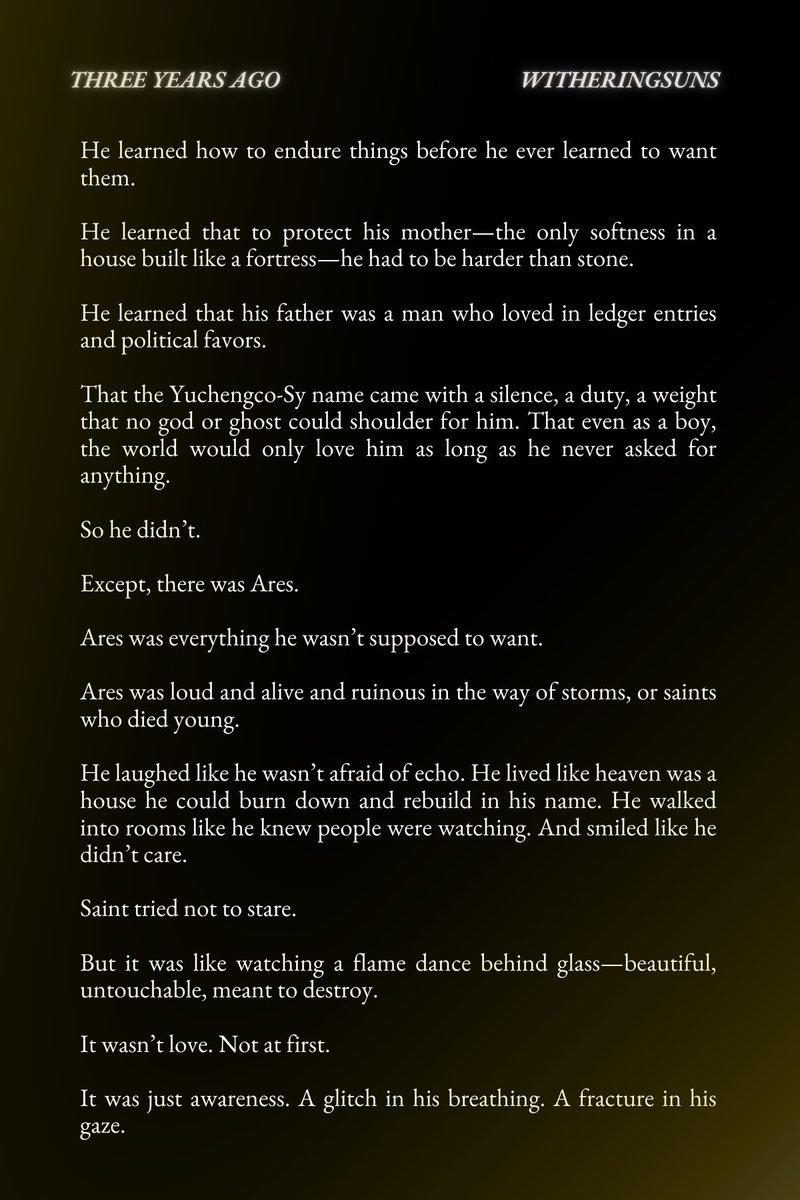 THREE YEARS AGO WITHERINGSUNS

He learned how to endure things before he ever learned to want them.

He learned that to protect his mother—the only softness in a house built like a fortress—he had to be harder than stone.

He learned that his father was a man who loved in ledger entries and political favors.

That the Yuchengco-Sy name came with a silence, a duty, a weight that no god or ghost could shoulder for him. That even as a boy, the world would only love him as long as he never asked for anything.

So he didn't.

Except, there was Ares.

Ares was everything he wasn't supposed to want.

Ares was loud and alive and ruinous in the way of storms, or saints who died young.

He laughed like he wasn't afraid of echo. He lived like heaven was a house he could burn down and rebuild in his name. He walked into rooms like he knew people were watching. And smiled like he didn't care.

Saint tried not to stare.

But it was like watching a flame dance behind glass—beautiful, untouchable, meant to destroy.

It wasn't love. Not at first.

It was just awareness. A glitch in his breathing. A fracture in his gaze.